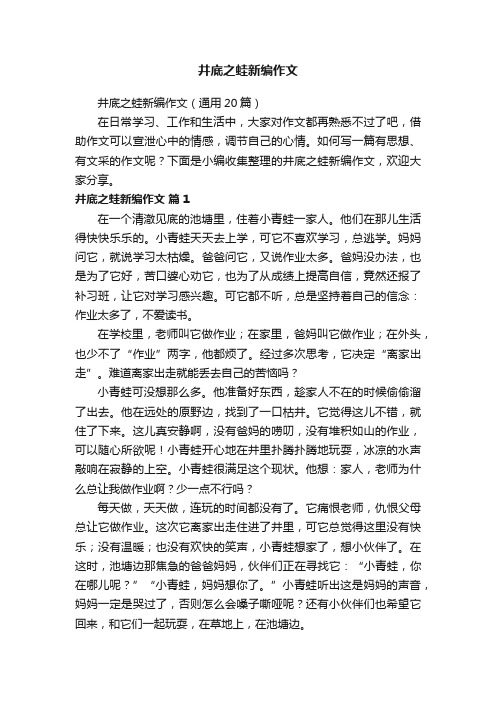 井底之蛙新编作文

井底之蛙新编作文（通用20篇）

在日常学习、工作和生活中，大家对作文都再熟悉不过了吧，借助作文可以宣泄心中的情感，调节自己的心情。如何写一篇有思想、有文采的作文呢？下面是小编收集整理的井底之蛙新编作文，欢迎大家分享。

井底之蛙新编作文 篇1

在一个清澈见底的池塘里，住着小青蛙一家人。他们在那儿生活得快快乐乐的。小青蛙天天去上学，可它不喜欢学习，总逃学。妈妈问它，就说学习太枯燥。爸爸问它，又说作业太多。爸妈没办法，也是为了它好，苦口婆心劝它，也为了从成绩上提高自信，竟然还报了补习班，让它对学习感兴趣。可它都不听，总是坚持着自己的信念：作业太多了，不爱读书。

在学校里，老师叫它做作业；在家里，爸妈叫它做作业；在外头，也少不了“作业”两字，他都烦了。经过多次思考，它决定“离家出走”。难道离家出走就能丢去自己的苦恼吗？

小青蛙可没想那么多。他准备好东西，趁家人不在的时候偷偷溜了出去。他在远处的原野边，找到了一口枯井。它觉得这儿不错，就住了下来。这儿真安静啊，没有爸妈的唠叨，没有堆积如山的作业，可以随心所欲呢！小青蛙开心地在井里扑腾扑腾地玩耍，冰凉的水声敲响在寂静的上空。小青蛙很满足这个现状。他想：家人，老师为什么总让我做作业啊？少一点不行吗？

每天做，天天做，连玩的时间都没有了。它痛恨老师，仇恨父母总让它做作业。这次它离家出走住进了井里，可它总觉得这里没有快乐；没有温暖；也没有欢快的笑声，小青蛙想家了，想小伙伴了。在这时，池塘边那焦急的爸爸妈妈，伙伴们正在寻找它：“小青蛙，你在哪儿呢？”“小青蛙，妈妈想你了。”小青蛙听出这是妈妈的声音，妈妈一定是哭过了，否则怎么会嗓子嘶哑呢？还有小伙伴们也希望它回来，和它们一起玩耍，在草地上，在池塘边。